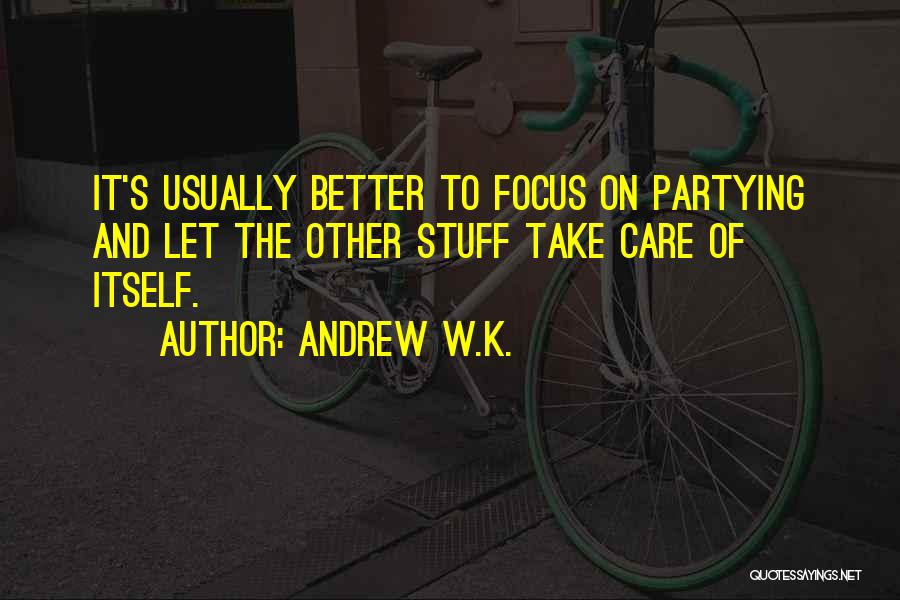 IT'S USUALLY BETTER TO FOCUS ON PARTYING AND LET THE OTHER STUFF TAKE CARE OF ITSELF.

AUTHOR: ANDREW W.K.

QUOTESSAYINGS.NET